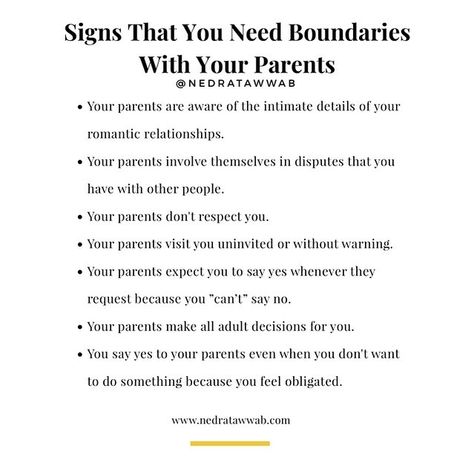 Signs That You Need Boundaries With Your Parents

@NEDRATAWWAB

• Your parents are aware of the intimate details of your romantic relationships.

• Your parents involve themselves in disputes that you have with other people.

• Your parents don't respect you.

• Your parents visit you uninvited or without warning.

• Your parents expect you to say yes whenever they request because you "can't" say no.

• Your parents make all adult decisions for you.

• You say yes to your parents even when you don't want to do something because you feel obligated.

www.nedratawwab.com